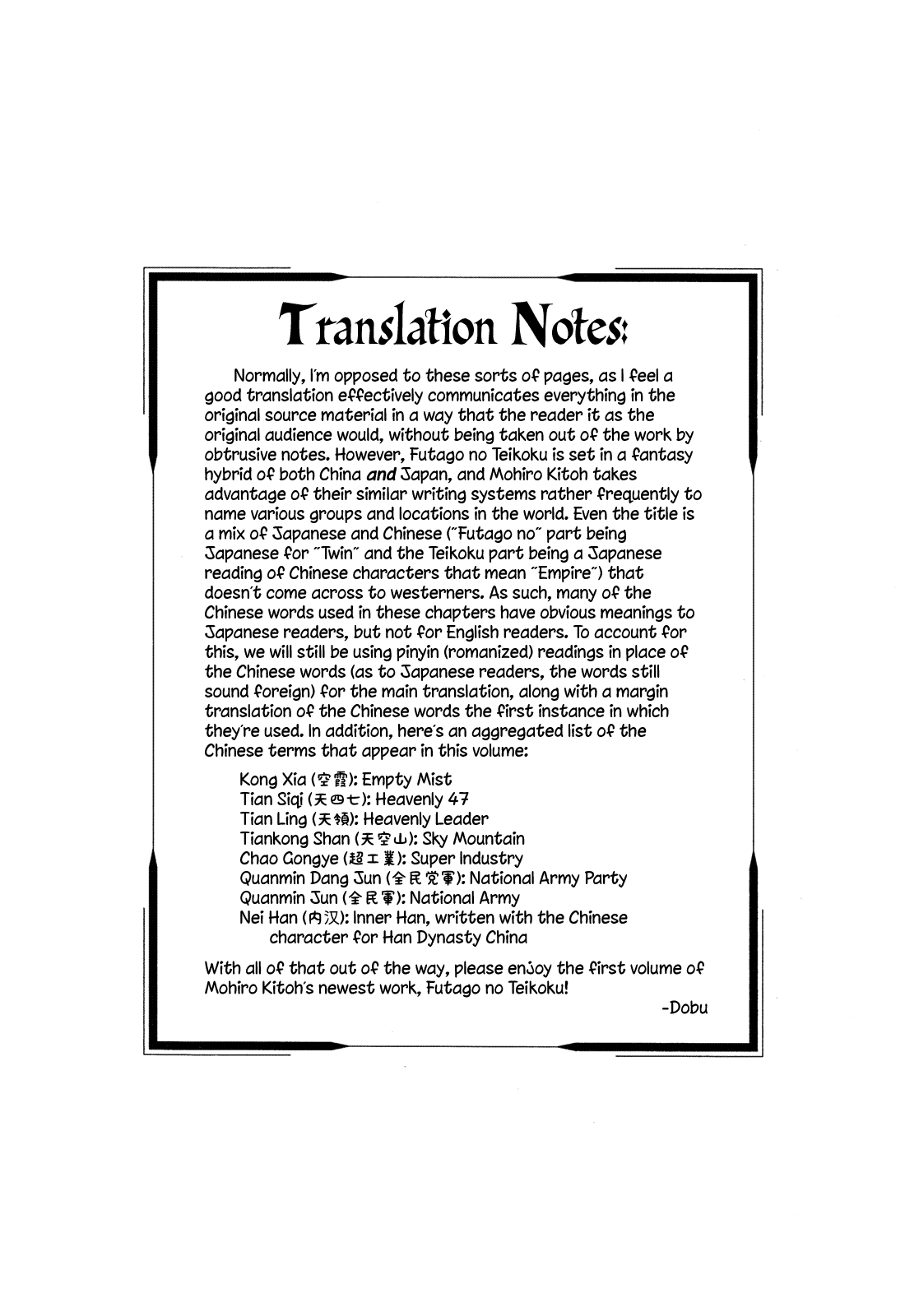 Translation Notes:

Normally, I'm opposed to these sorts of pages, as I feel a good translation effectively communicates everything in the original source material in a way that the reader it as the original audience would, without being taken out of the work by obtrusive notes. However, Futago no Teikoku is set in a fantasy hybrid of both China and Japan, and Mohiro Kitoh takes advantage of their similar writing systems rather frequently to name various groups and locations in the world. Even the title is a mix of Japanese and Chinese ("Futago no" part being Japanese for "Twin" and the Teikoku part being a Japanese reading of Chinese characters that mean "Empire") that doesn't come across to westerners. As such, many of the Chinese words used in these chapters have obvious meanings to Japanese readers, but not for English readers. To account for this, we will still be using pinyin (romanized) readings in place of the Chinese words (as to Japanese readers, the words still sound foreign) for the main translation, along with a margin translation of the Chinese words the first instance in which they're used. In addition, here's an aggregated list of the Chinese terms that appear in this volume:

Kong Xia (空霞): Empty Mist
Tian Siqi (天四七): Heavenly 47
Tian Ling (天領): Heavenly Leader
Tiankong Shan (天空山): Sky Mountain
Chao Gongye (超工業): Super Industry
Quanmin Dang Jun (全民党軍): National Army Party
Quanmin Jun (全民軍): National Army
Nei Han (内汉): Inner Han, written with the Chinese character for Han Dynasty China

With all of that out of the way, please enjoy the first volume of Mohiro Kitoh's newest work, Futago no Teikoku!

-Dobu